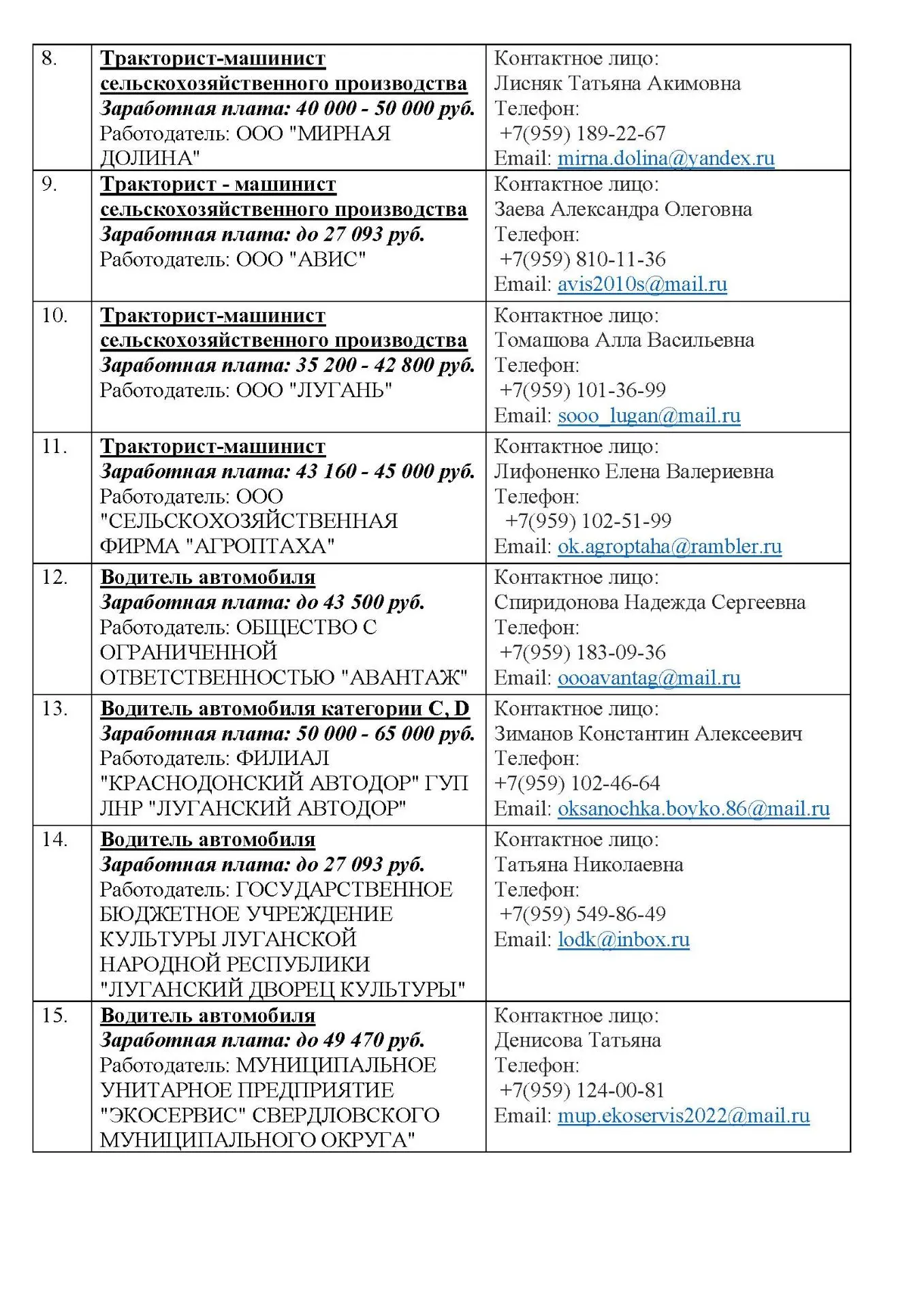 | 8. | Тракторист-машинист сельскохозяйственного производства Заработная плата: 40 000 - 50 000 руб. Работодатель: ООО "МИРНАЯ ДОЛИНА" | Контактное лицо: Лисняк Татьяна Акимовна Телефон: +7(959) 189-22-67 Email: mirna.dolina@yandex.ru |
|---|---|---|
| 9. | Тракторист - машинист сельскохозяйственного производства Заработная плата: до 27 093 руб. Работодатель: ООО "АВИС" | Контактное лицо: Заева Александра Олеговна Телефон: +7(959) 810-11-36 Email: avis2010s@mail.ru |
| 10. | Тракторист-машинист сельскохозяйственного производства Заработная плата: 35 200 - 42 800 руб. Работодатель: ООО "ЛУГАНЬ" | Контактное лицо: Томашова Алла Васильевна Телефон: +7(959) 101-36-99 Email: sooo_lugan@mail.ru |
| 11. | Тракторист-машинист Заработная плата: 43 160 - 45 000 руб. Работодатель: ООО "СЕЛЬСКОХОЗЯЙСТВЕННАЯ ФИРМА "АГРОПТАХА" | Контактное лицо: Лифоненко Елена Валериевна Телефон: +7(959) 102-51-99 Email: ok.agroptaha@rambler.ru |
| 12. | Водитель автомобиля Заработная плата: до 43 500 руб. Работодатель: ОБЩЕСТВО С ОГРАНИЧЕННОЙ ОТВЕТСТВЕННОСТЬЮ "АВАНТАЖ" | Контактное лицо: Спиридонова Надежда Сергеевна Телефон: +7(959) 183-09-36 Email: oooavantag@mail.ru |
| 13. | Водитель автомобиля категории C, D Заработная плата: 50 000 - 65 000 руб. Работодатель: ФИЛИАЛ "КРАСНОДОНСКИЙ АВТОДОР" ГУП ЛНР "ЛУГАНСКИЙ АВТОДОР" | Контактное лицо: Зиманов Константин Алексеевич Телефон: +7(959) 102-46-64 Email: oksanochka.boyko.86@mail.ru |
| 14. | Водитель автомобиля Заработная плата: до 27 093 руб. Работодатель: ГОСУДАРСТВЕННОЕ БЮДЖЕТНОЕ УЧРЕЖДЕНИЕ КУЛЬТУРЫ ЛУГАНСКОЙ НАРОДНОЙ РЕСПУБЛИКИ "ЛУГАНСКИЙ ДВОРЕЦ КУЛЬТУРЫ" | Контактное лицо: Татьяна Николаевна Телефон: +7(959) 549-86-49 Email: lodk@inbox.ru |
| 15. | Водитель автомобиля Заработная плата: до 49 470 руб. Работодатель: МУНИЦИПАЛЬНОЕ УНИТАРНОЕ ПРЕДПРИЯТИЕ "ЭКОСЕРВИС" СВЕРДЛОВСКОГО МУНИЦИПАЛЬНОГО ОКРУГА" | Контактное лицо: Денисова Татьяна Телефон: +7(959) 124-00-81 Email: mup.ekoservis2022@mail.ru |